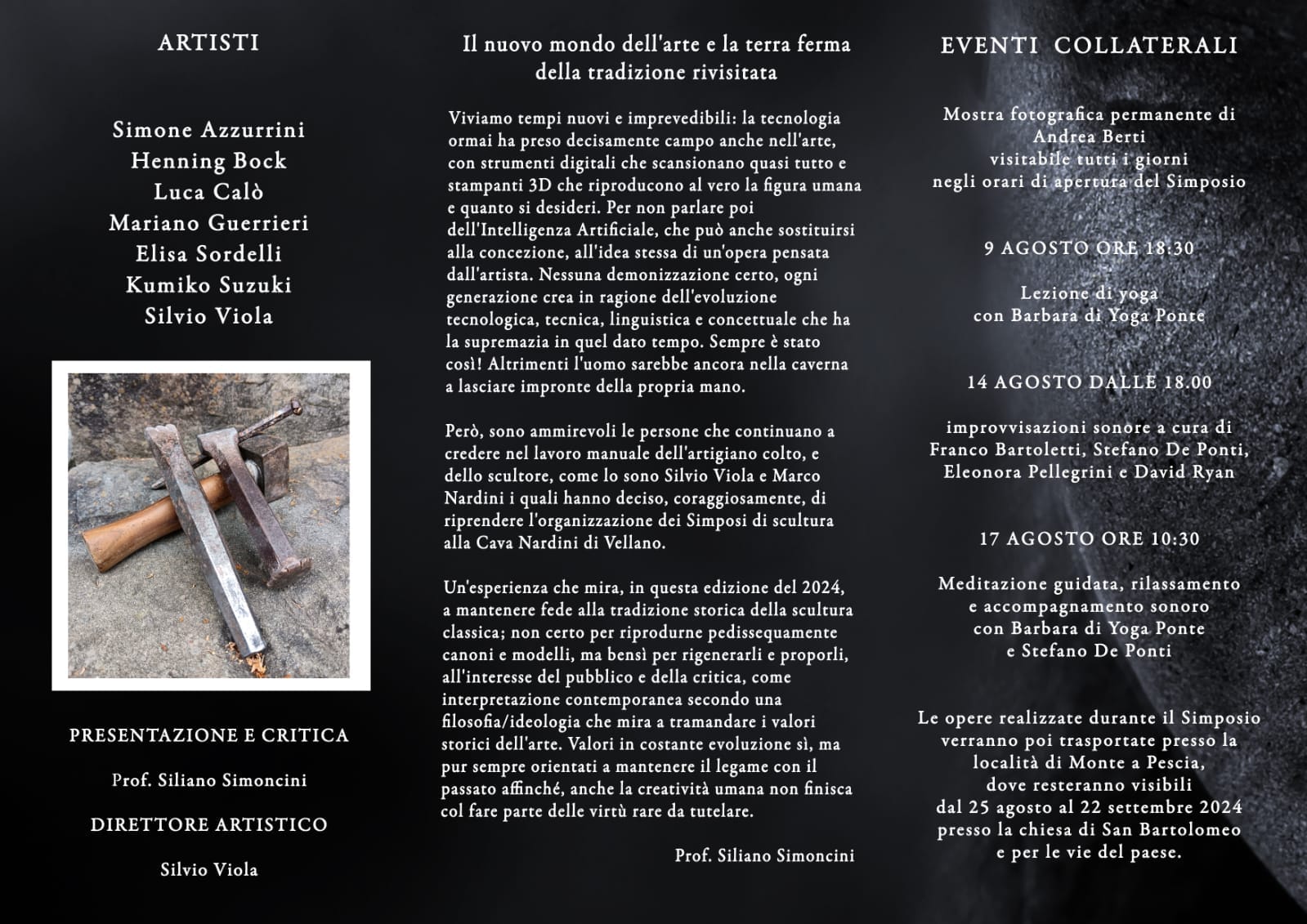 ARTISTI

Simone Azzurrini
Henning Bock
Luca Calò
Mariano Guerrieri
Elisa Sordelli
Kumiko Suzuki
Silvio Viola

PRESENTAZIONE E CRITICA

Prof. Siliano Simoncini

DIRETTORE ARTISTICO

Silvio Viola

Il nuovo mondo dell'arte e la terra ferma della tradizione rivisitata

Viviamo tempi nuovi e imprevedibili: la tecnologia ormai ha preso decisamente campo anche nell'arte, con strumenti digitali che scansionano quasi tutto e stampanti 3D che riproducono al vero la figura umana e quanto si desideri. Per non parlare poi dell'Intelligenza Artificiale, che può anche sostituirsi alla concezione, all'idea stessa di un'opera pensata dall'artista. Nessuna demonizzazione certo, ogni generazione crea in ragione dell'evoluzione tecnologica, tecnica, linguistica e concettuale che ha la supremazia in quel dato tempo. Sempre è stato così! Altrimenti l'uomo sarebbe ancora nella caverna a lasciare impronte della propria mano.

Però, sono ammirevoli le persone che continuano a credere nel lavoro manuale dell'artigiano colto, e dello scultore, come lo sono Silvio Viola e Marco Nardini i quali hanno deciso, coraggiosamente, di riprendere l'organizzazione dei Simposi di scultura alla Cava Nardini di Vellano.

Un'esperienza che mira, in questa edizione del 2024, a mantenere fede alla tradizione storica della scultura classica; non certo per riprodurne pedissequamente canoni e modelli, ma bensì per rigenerarli e proporli, all'interesse del pubblico e della critica, come interpretazione contemporanea secondo una filosofia/ideologia che mira a tramandare i valori storici dell'arte. Valori in costante evoluzione sì, ma pur sempre orientati a mantenere il legame con il passato affinché, anche la creatività umana non finisca col fare parte delle virtù rare da tutelare.

Prof. Siliano Simoncini

EVENTI COLLATERALI

Mostra fotografica permanente di Andrea Berti visitabile tutti i giorni negli orari di apertura del Simposio

9 AGOSTO ORE 18:30

Lezione di yoga con Barbara di Yoga Ponte

14 AGOSTO DALLE 18.00

improvvisazioni sonore a cura di Franco Bartoletti, Stefano De Ponti, Eleonora Pellegrini e David Ryan

17 AGOSTO ORE 10:30

Meditazione guidata, rilassamento e accompagnamento sonoro con Barbara di Yoga Ponte e Stefano De Ponti

Le opere realizzate durante il Simposio verranno poi trasportate presso la località di Monte a Pescia, dove resteranno visibili dal 25 agosto al 22 settembre 2024 presso la chiesa di San Bartolomeo e per le vie del paese.